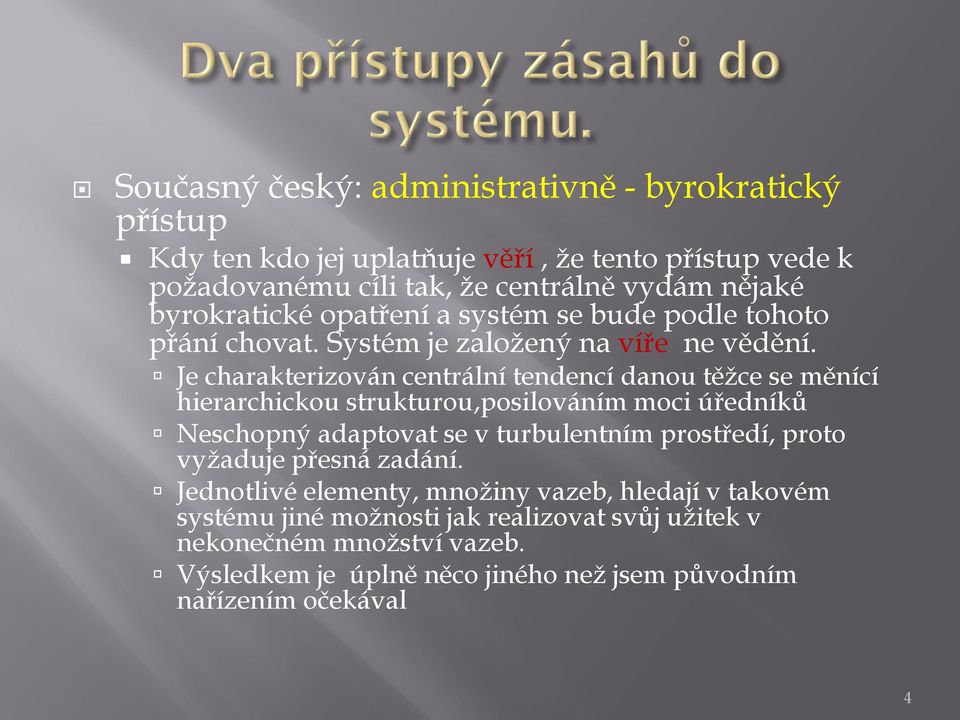 Dva přístupy zásahů do systému.

Současný český: administrativně - byrokratický přístup

Kdy ten kdo jej uplatňuje věří , že tento přístup vede k požadovanému cíli tak, že centrálně vydám nějaké byrokratické opatření a systém se bude podle tohoto přání chovat. Systém je založený na víře ne vědění.

Je charakterizován centrální tendencí danou těžce se měnící hierarchickou strukturou,posilováním moci úředníků

Neschopný adaptovat se v turbulentním prostředí, proto vyžaduje přesná zadání.

Jednotlivé elementy, množiny vazeb, hledají v takovém systému jiné možnosti jak realizovat svůj užitek v nekonečném množství vazeb.

Výsledkem je úplně něco jiného než jsem původním nařízením očekával

4